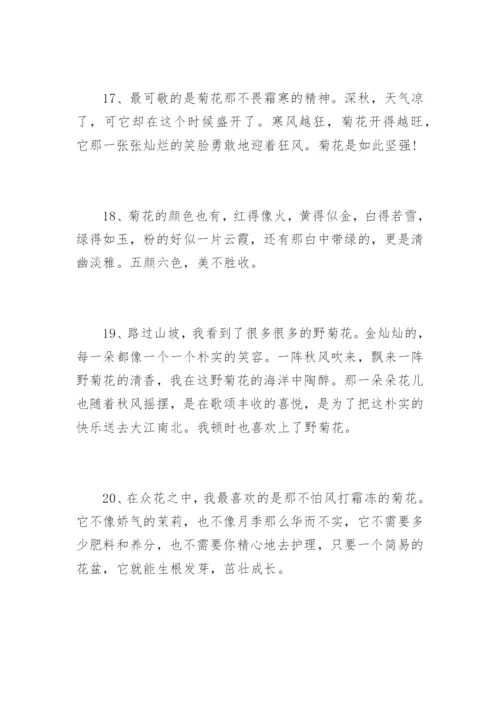 17、最可敬的是菊花那不畏霜寒的精神。深秋，天气凉了，可它却在这个时候盛开了。寒风越狂，菊花开得越旺，它那一张张灿烂的笑脸勇敢地迎着狂风。菊花是如此坚强!

18、菊花的颜色也有，红得像火，黄得似金，白得若雪，绿得如玉，粉的好似一片云霞，还有那白中带绿的，更是清幽淡雅。五颜六色，美不胜收。

19、路过山坡，我看到了很多很多的野菊花。金灿灿的，每一朵都像一个一个朴实的笑容。一阵秋风吹来，飘来一阵野菊花的清香，我在这野菊花的海洋中陶醉。那一朵朵花儿也随着秋风摇摆，是在歌颂丰收的喜悦，是为了把这朴实的快乐送去大江南北。我顿时也喜欢上了野菊花。

20、在众花之中，我最喜欢的是那不怕风打霜冻的菊花。它不像娇气的茉莉，也不像月季那么华而不实，它不需要多少肥料和养分，也不需要你精心地去护理，只要一个简易的花盆，它就能生根发芽，茁壮成长。